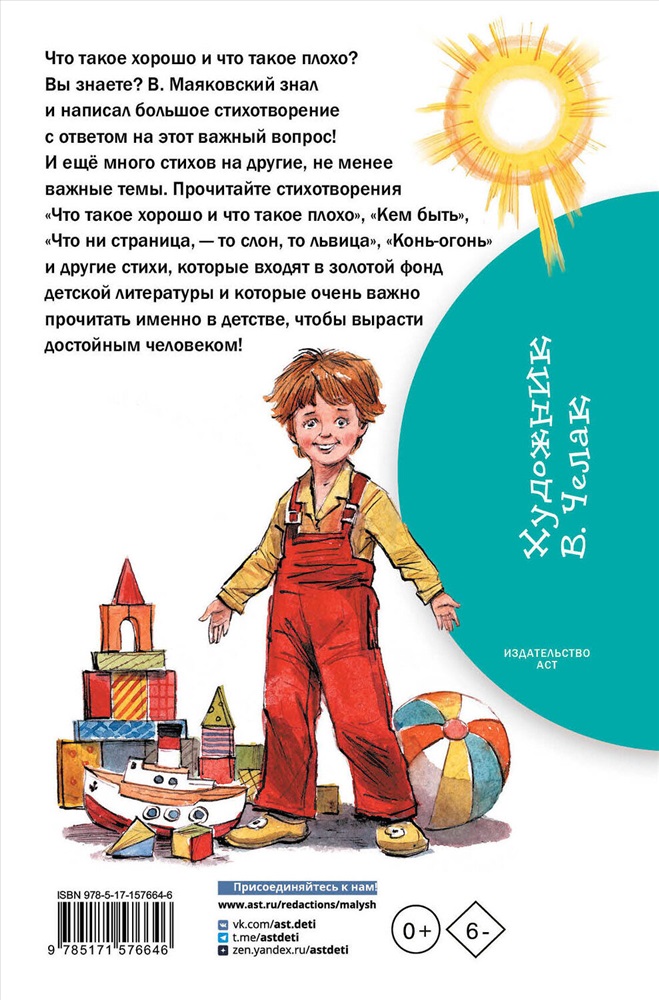 Что такое хорошо и что такое плохо? Вы знаете? В. Маяковский знал и написал большое стихотворение с ответом на этот важный вопрос! И ещё много стихов на другие, не менее важные темы. Прочитайте стихотворения «Что такое хорошо и что такое плохо», «Кем быть», «Что ни страница, — то слон, то львица», «Конь-огонь» и другие стихи, которые входят в золотой фонд детской литературы и которые очень важно прочитать именно в детстве, чтобы вырасти достойным человеком!

Художник В. Челак

ИЗДАТЕЛЬСТВО АСТ

ISBN 978-5-17-157664-6

9 785171 576646

Присоединяйтесь к нам!
www.ast.ru/redactions/malysh
vk.com/ast.deti
t.me/astdeti
zen.yandex.ru/astdeti

0+

6-